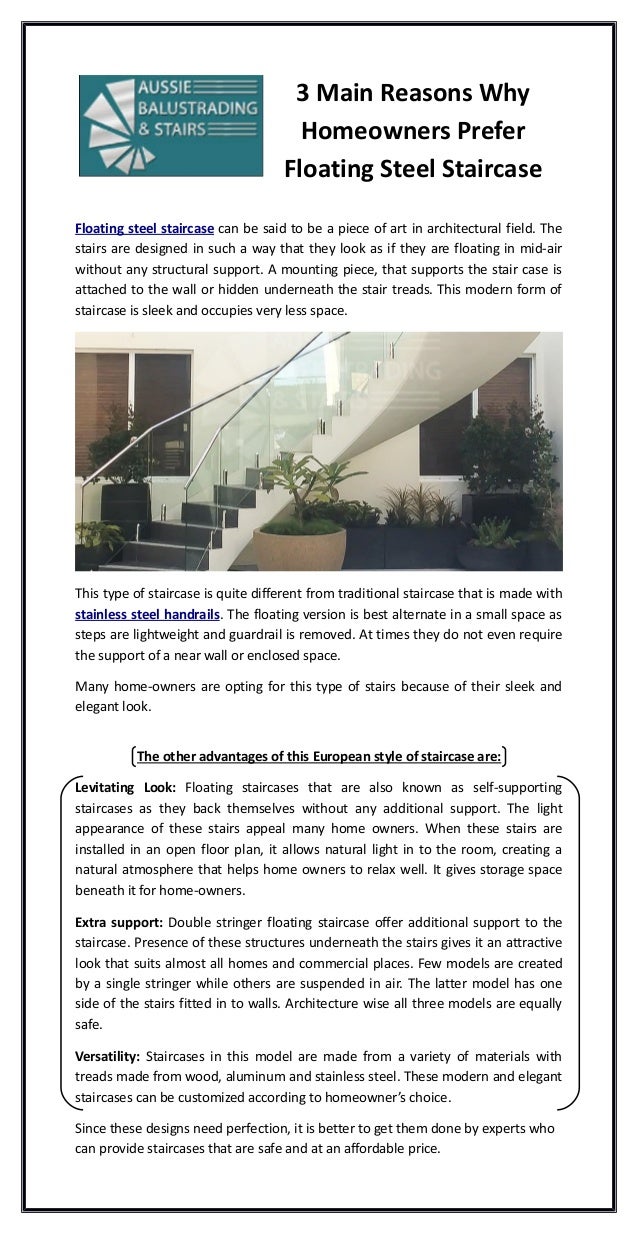 AUSSIE BALUSTRADING & STAIRS

3 Main Reasons Why Homeowners Prefer Floating Steel Staircase

Floating steel staircase can be said to be a piece of art in architectural field. The stairs are designed in such a way that they look as if they are floating in mid-air without any structural support. A mounting piece, that supports the stair case is attached to the wall or hidden underneath the stair treads. This modern form of staircase is sleek and occupies very less space.

This type of staircase is quite different from traditional staircase that is made with stainless steel handrails. The floating version is best alternate in a small space as steps are lightweight and guardrail is removed. At times they do not even require the support of a near wall or enclosed space.

Many home-owners are opting for this type of stairs because of their sleek and elegant look.

The other advantages of this European style of staircase are:

Levitating Look: Floating staircases that are also known as self-supporting staircases as they back themselves without any additional support. The light appearance of these stairs appeal many home owners. When these stairs are installed in an open floor plan, it allows natural light in to the room, creating a natural atmosphere that helps home owners to relax well. It gives storage space beneath it for home-owners.

Extra support: Double stringer floating staircase offer additional support to the staircase. Presence of these structures underneath the stairs gives it an attractive look that suits almost all homes and commercial places. Few models are created by a single stringer while others are suspended in air. The latter model has one side of the stairs fitted in to walls. Architecture wise all three models are equally safe.

Versatility: Staircases in this model are made from a variety of materials with treads made from wood, aluminum and stainless steel. These modern and elegant staircases can be customized according to homeowner's choice.

Since these designs need perfection, it is better to get them done by experts who can provide staircases that are safe and at an affordable price.